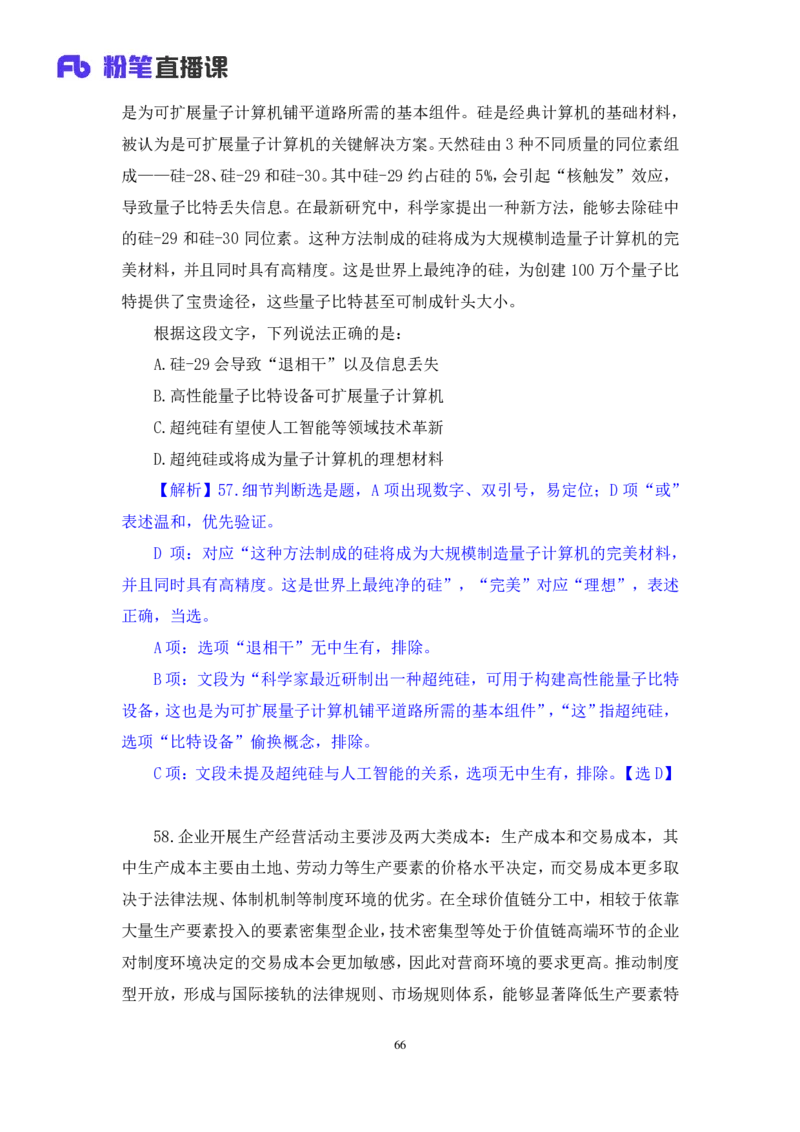 Fb 粉笔直播课

是为可扩展量子计算机铺平道路所需的基本组件。硅是经典计算机的基础材料，被认为是可扩展量子计算机的关键解决方案。天然硅由 3 种不同质量的同位素组成——硅-28、硅-29 和硅-30。其中硅-29 约占硅的 5%，会引起“核触发”效应，导致量子比特丢失信息。在最新研究中，科学家提出一种新方法，能够去除硅中的硅-29 和硅-30 同位素。这种方法制成的硅将成为大规模制造量子计算机的完美材料，并且同时具有高精度。这是世界上最纯净的硅，为创建 100 万个量子比特提供了宝贵途径，这些量子比特甚至可制成针头大小。

根据这段文字，下列说法正确的是：

A.硅-29 会导致“退相干”以及信息丢失

B.高性能量子比特设备可扩展量子计算机

C.超纯硅有望使人工智能等领域技术革新

D.超纯硅或将成为量子计算机的理想材料

【解析】57.细节判断选是题，A 项出现数字、双引号，易定位；D 项“或”表述温和，优先验证。

D 项：对应“这种方法制成的硅将成为大规模制造量子计算机的完美材料，并且同时具有高精度。这是世界上最纯净的硅”，“完美”对应“理想”，表述正确，当选。

A 项：选项“退相干”无中生有，排除。

B 项：文段为“科学家最近研制出一种超纯硅，可用于构建高性能量子比特设备，这也是为可扩展量子计算机铺平道路所需的基本组件”，“这”指超纯硅，选项“比特设备”偷换概念，排除。

C 项：文段未提及超纯硅与人工智能的关系，选项无中生有，排除。【选 D】

58.企业开展生产经营活动主要涉及两大类成本：生产成本和交易成本，其中生产成本主要由土地、劳动力等生产要素的价格水平决定，而交易成本更多取决于法律法规、体制机制等制度环境的优劣。在全球价值链分工中，相较于依靠大量生产要素投入的要素密集型企业，技术密集型等处于价值链高端环节的企业对制度环境决定的交易成本会更加敏感，因此对营商环境的要求更高。推动制度型开放，形成与国际接轨的法律规则、市场规则体系，能够显著降低生产要素特

66